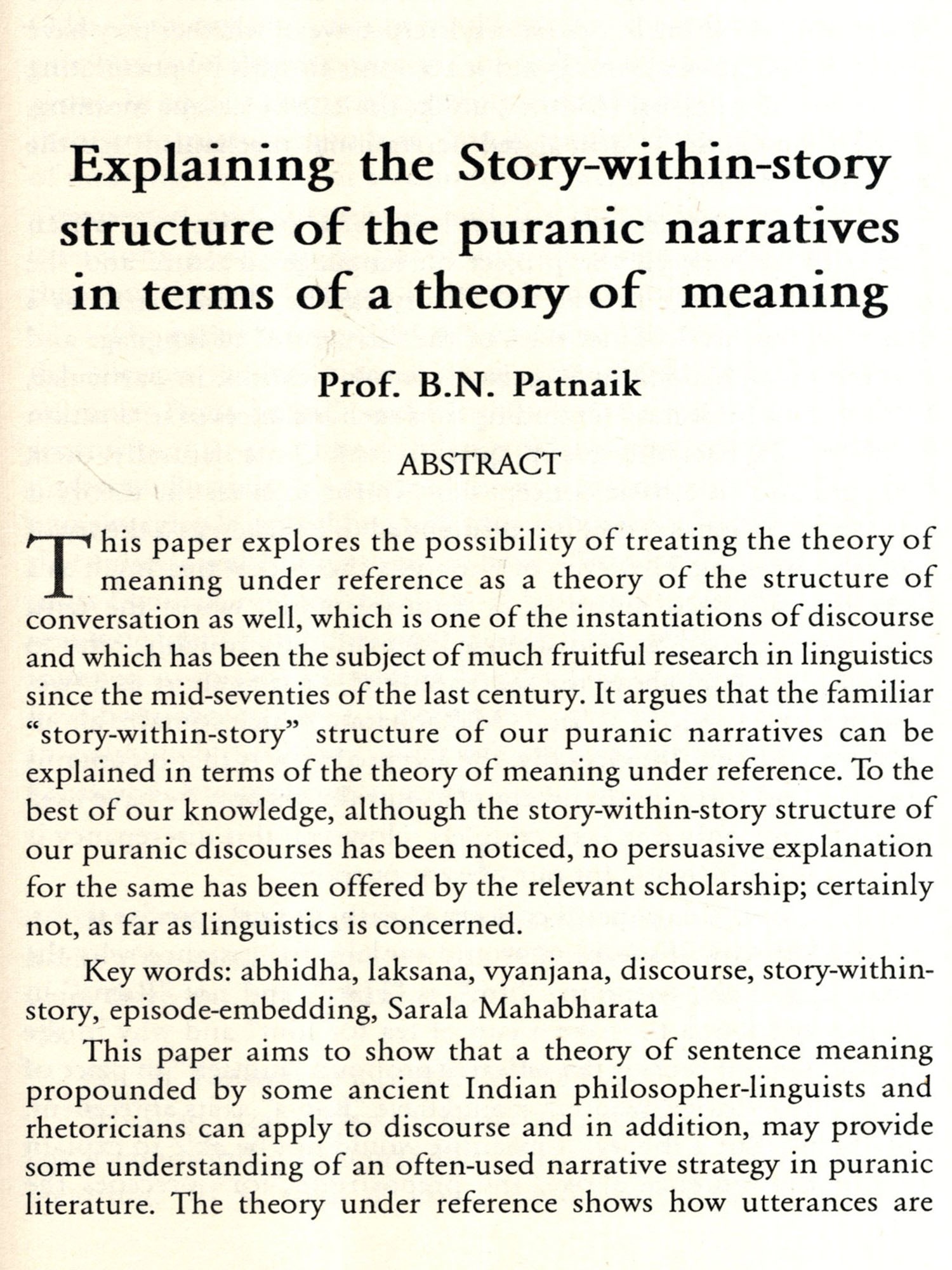 Explaining the Story-within-story structure of the puranic narratives in terms of a theory of meaning

Prof. B.N. Patnaik

ABSTRACT

This paper explores the possibility of treating the theory of meaning under reference as a theory of the structure of conversation as well, which is one of the instantiations of discourse and which has been the subject of much fruitful research in linguistics since the mid-seventies of the last century. It argues that the familiar "story-within-story" structure of our puranic narratives can be explained in terms of the theory of meaning under reference. To the best of our knowledge, although the story-within-story structure of our puranic discourses has been noticed, no persuasive explanation for the same has been offered by the relevant scholarship; certainly not, as far as linguistics is concerned.

Key words: abhidha, laksana, vyanjana, discourse, story-within-story, episode-embedding, Sarala Mahabharata

This paper aims to show that a theory of sentence meaning propounded by some ancient Indian philosopher-linguists and rhetoricians can apply to discourse and in addition, may provide some understanding of an often-used narrative strategy in puranic literature. The theory under reference shows how utterances are